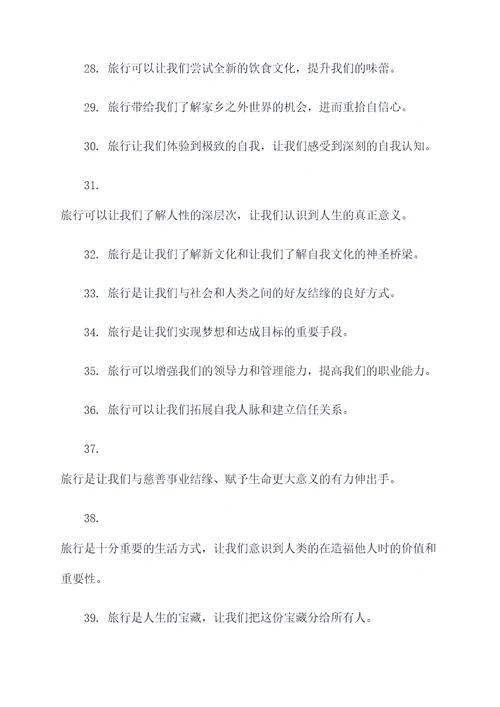 28. 旅行可以让我们尝试全新的饮食文化，提升我们的味蕾。

29. 旅行带给我们了解家乡之外世界的机会，进而重拾自信心。

30. 旅行让我们体验到极致的自我，让我们感受到深刻的自我认知。

31.

旅行可以让我们了解人性的深层次，让我们认识到人生的真正意义。

32. 旅行是让我们了解新文化和让我们了解自我文化的神圣桥梁。

33. 旅行是让我们与社会和人类之间的好友结缘的良好方式。

34. 旅行是让我们实现梦想和达成目标的重要手段。

35. 旅行可以增强我们的领导力和管理能力，提高我们的职业能力。

36. 旅行可以让我们拓展自我人脉和建立信任关系。

37.

旅行是让我们与慈善事业结缘、赋予生命更大意义的有力伸出手。

38.

旅行是十分重要的生活方式，让我们意识到人类的在造福他人时的价值和重要性。

39. 旅行是人生的宝藏，让我们把这份宝藏分给所有人。